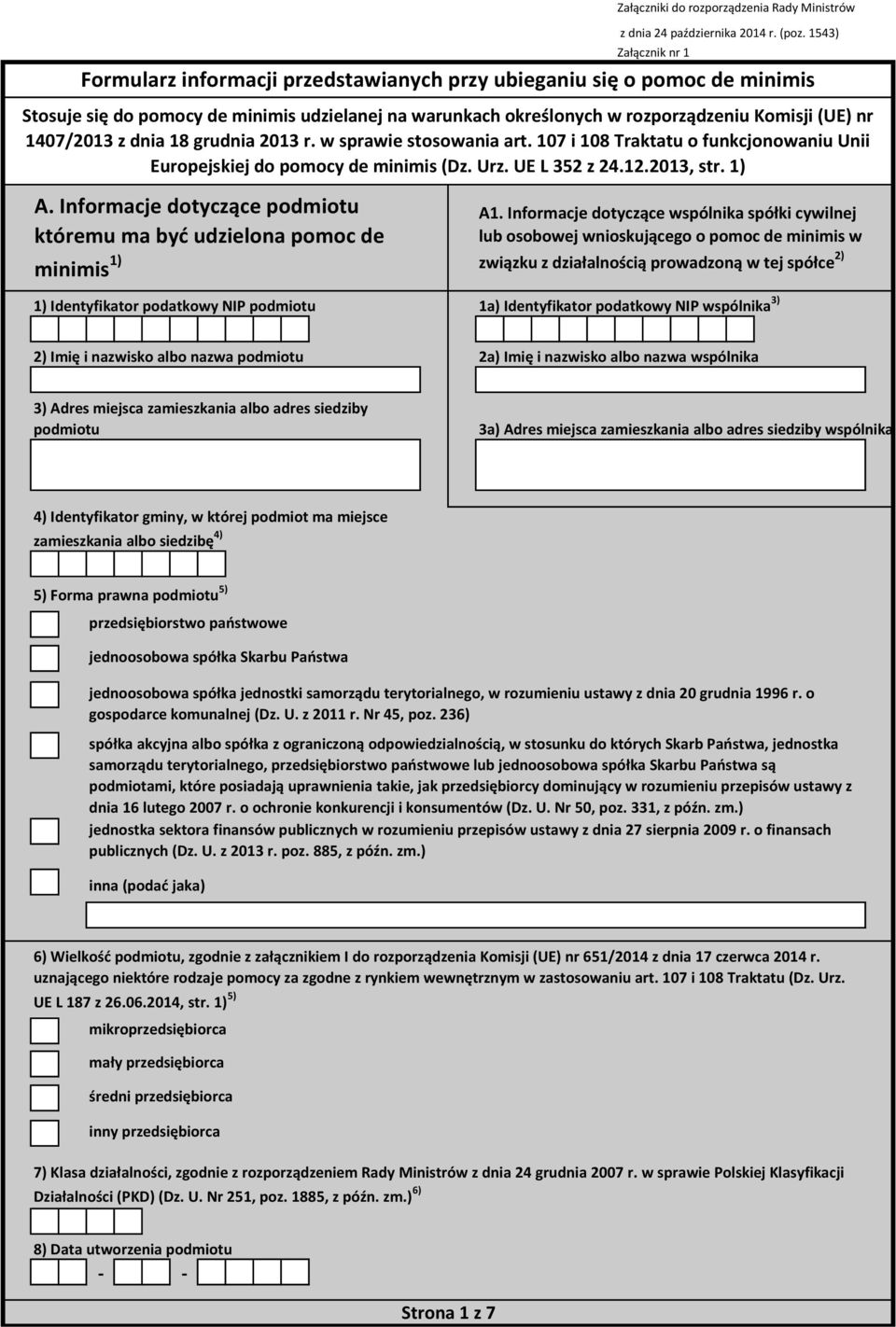 Załączniki do rozporządzenia Rady Ministrów
z dnia 24 października 2014 r. (poz. 1543)
Załącznik nr 1

Formularz informacji przedstawianych przy ubieganiu się o pomoc de minimis

Stosuje się do pomocy de minimis udzielanej na warunkach określonych w rozporządzeniu Komisji (UE) nr 1407/2013 z dnia 18 grudnia 2013 r. w sprawie stosowania art. 107 i 108 Traktatu o funkcjonowaniu Unii Europejskiej do pomocy de minimis (Dz. Urz. UE L 352 z 24.12.2013, str. 1)

A. Informacje dotyczące podmiotu któremu ma być udzielona pomoc de minimis $^{1)}$

1) Identyfikator podatkowy NIP podmiotu

2) Imię i nazwisko albo nazwa podmiotu

3) Adres miejsca zamieszkania albo adres siedziby podmiotu

A1. Informacje dotyczące wspólnika spółki cywilnej lub osobowej wnioskującego o pomoc de minimis w związku z działalnością prowadzoną w tej spółce $^{2)}$

1a) Identyfikator podatkowy NIP wspólnika $^{3)}$

2a) Imię i nazwisko albo nazwa wspólnika

3a) Adres miejsca zamieszkania albo adres siedziby wspólnika

4) Identyfikator gminy, w której podmiot ma miejsce zamieszkania albo siedzibę $^{4)}$

5) Forma prawna podmiotu $^{5)}$

przedsiębiorstwo państwowe

jednoosobowa spółka Skarbu Państwa

jednoosobowa spółka jednostki samorządu terytorialnego, w rozumieniu ustawy z dnia 20 grudnia 1996 r. o gospodarce komunalnej (Dz. U. z 2011 r. Nr 45, poz. 236)

spółka akcyjna albo spółka z ograniczoną odpowiedzialnością, w stosunku do których Skarb Państwa, jednostka samorządu terytorialnego, przedsiębiorstwo państwowe lub jednoosobowa spółka Skarbu Państwa są podmiotami, które posiadają uprawnienia takie, jak przedsiębiorcy dominujący w rozumieniu przepisów ustawy z dnia 16 lutego 2007 r. o ochronie konkurencji i konsumentów (Dz. U. Nr 50, poz. 331, z późn. zm.)

jednostka sektora finansów publicznych w rozumieniu przepisów ustawy z dnia 27 sierpnia 2009 r. o finansach publicznych (Dz. U. z 2013 r. poz. 885, z późn. zm.)

inna (podać jaka)

6) Wielkość podmiotu, zgodnie z załącznikiem I do rozporządzenia Komisji (UE) nr 651/2014 z dnia 17 czerwca 2014 r. uznającego niektóre rodzaje pomocy za zgodne z rynkiem wewnętrznym w zastosowaniu art. 107 i 108 Traktatu (Dz. Urz. UE L 187 z 26.06.2014, str. 1) $^{5)}$

mikroprzedsiębiorca

mały przedsiębiorca

średni przedsiębiorca

inny przedsiębiorca

7) Klasa działalności, zgodnie z rozporządzeniem Rady Ministrów z dnia 24 grudnia 2007 r. w sprawie Polskiej Klasyfikacji Działalności (PKD) (Dz. U. Nr 251, poz. 1885, z późn. zm.) $^{6)}$

8) Data utworzenia podmiotu

- -

Strona 1 z 7